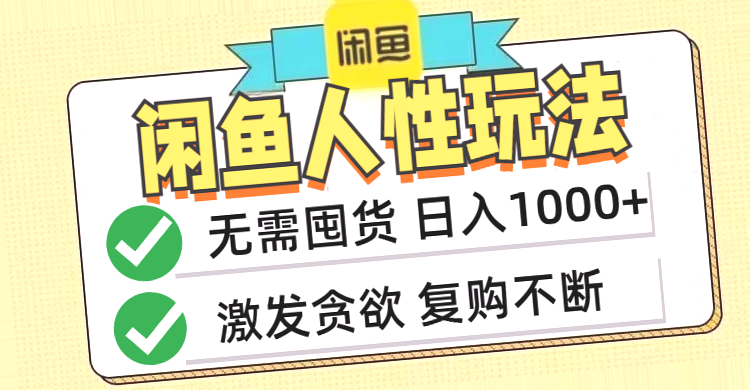 闲鱼

闲鱼人性玩法

无需囤货 日入1000+

激发贪欲 复购不断